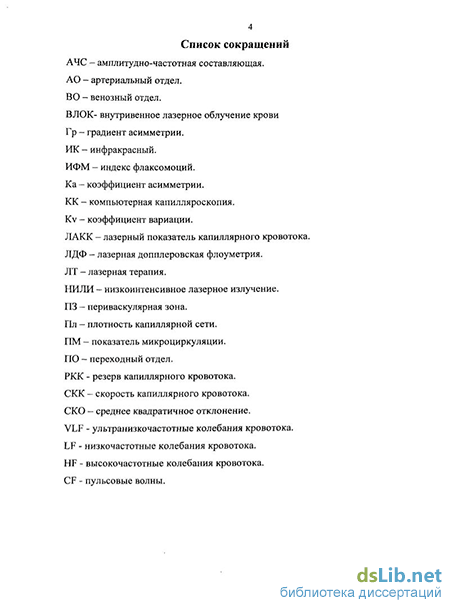 4

Список сокращений

АЧС – амплитудно-частотная составляющая.

АО – артериальный отдел.

ВО – венозный отдел.

ВЛОК- внутривенное лазерное облучение крови

Гр – градиент асимметрии.

ИК – инфракрасный.

ИФМ – индекс флаксомоций.

Ка – коэффициент асимметрии.

КК – компьютерная капилляроскопия.

Kv – коэффициент вариации.

ЛАКК – лазерный показатель капиллярного кровотока.

ЛДФ – лазерная допплеровская флоуметрия.

ЛТ – лазерная терапия.

НИЛИ – низкоинтенсивное лазерное излучение.

ПЗ – периваскулярная зона.

Пл – плотность капиллярной сети.

ПМ – показатель микроциркуляции.

ПО – переходный отдел.

РКК - резерв капиллярного кровотока.

СКК – скорость капиллярного кровотока.

СКО – среднее квадратичное отклонение.

VLF - ультранизкочастотные колебания кровотока.

LF - низкочастотные колебания кровотока.

HF - высокочастотные колебания кровотока.

CF - пульсовые волны.

dsLib.net
библиотека диссертаций